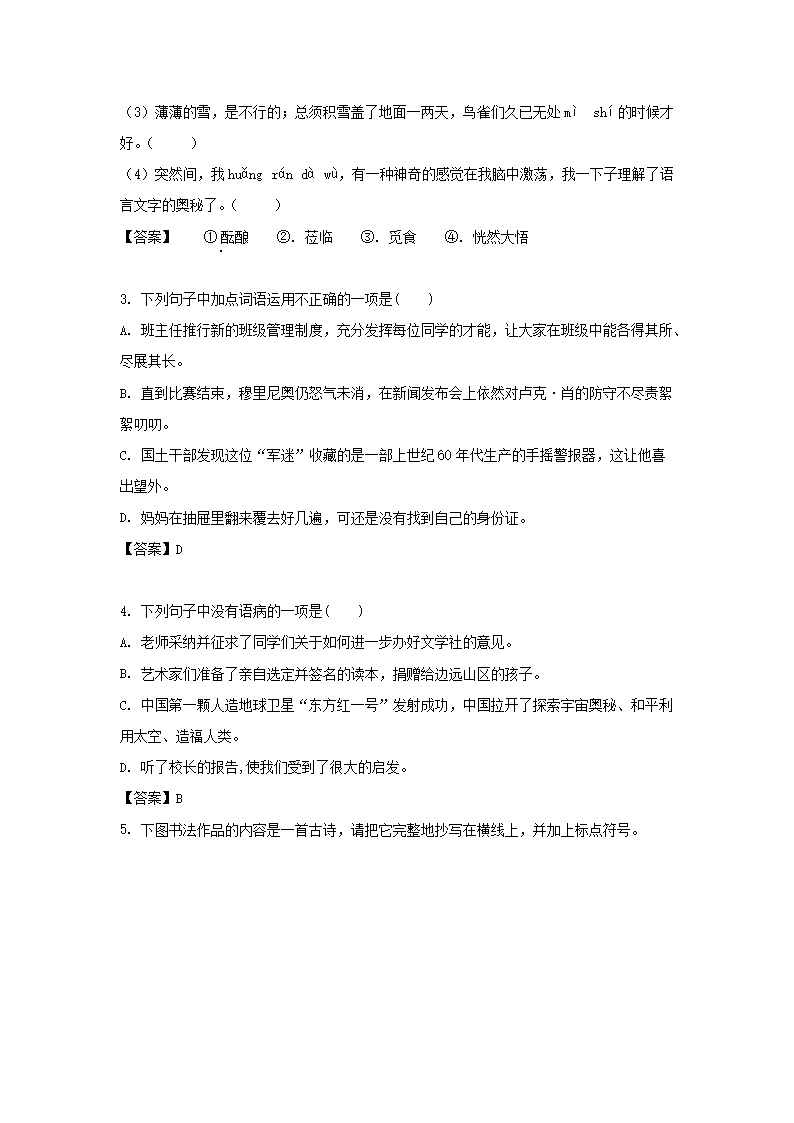 （3）薄薄的雪，是不行的；总须积雪盖了地面一两天，鸟雀们久已无处 mì shí 的时候才好。（ ）

（4）突然间，我 huǎng rán dà wù，有一种神奇的感觉在我脑中激荡，我一下子理解了语言文字的奥秘了。（ ）

【答案】 ①酝酿 ②. 莅临 ③. 觅食 ④. 恍然大悟

3. 下列句子中加点词语运用不正确的一项是( )

A. 班主任推行新的班级管理制度，充分发挥每位同学的才能，让大家在班级中能各得其所、尽展其长。

B. 直到比赛结束，穆里尼奥仍怒气未消，在新闻发布会上依然对卢克·肖的防守不尽责絮絮叨叨。

C. 国土干部发现这位“军迷”收藏的是一部上世纪 60 年代生产的手摇警报器，这让他喜出望外。

D. 妈妈在抽屉里翻来覆去好几遍，可还是没有找到自己的身份证。

【答案】D

4. 下列句子中没有语病的一项是( )

A. 老师采纳并征求了同学们关于如何进一步办好文学社的意见。

B. 艺术家们准备了亲自选定并签名的读本，捐赠给边远山区的孩子。

C. 中国第一颗人造地球卫星“东方红一号”发射成功，中国拉开了探索宇宙奥秘、和平利用太空、造福人类。

D. 听了校长的报告，使我们受到了很大的启发。

【答案】B

5. 下图书法作品的内容是一首古诗，请把它完整地抄写在横线上，并加上标点符号。